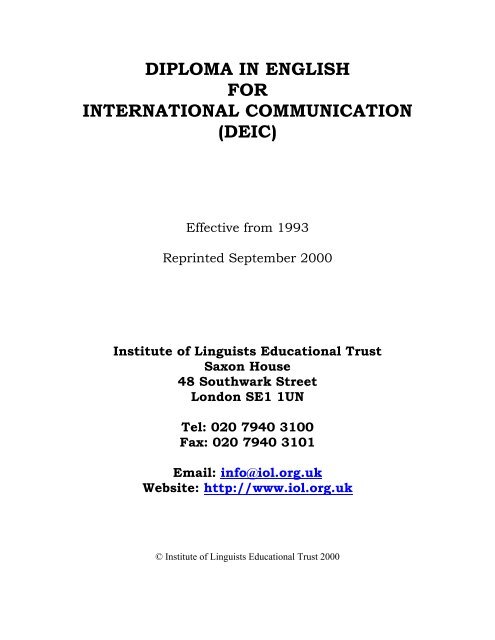 DIPLOMA IN ENGLISH
FOR
INTERNATIONAL COMMUNICATION
(DEIC)

Effective from 1993

Reprinted September 2000

Institute of Linguists Educational Trust
Saxon House
48 Southwark Street
London SE1 1UN

Tel: 020 7940 3100
Fax: 020 7940 3101

Email: info@iol.org.uk
Website: http://www.iol.org.uk

© Institute of Linguists Educational Trust 2000